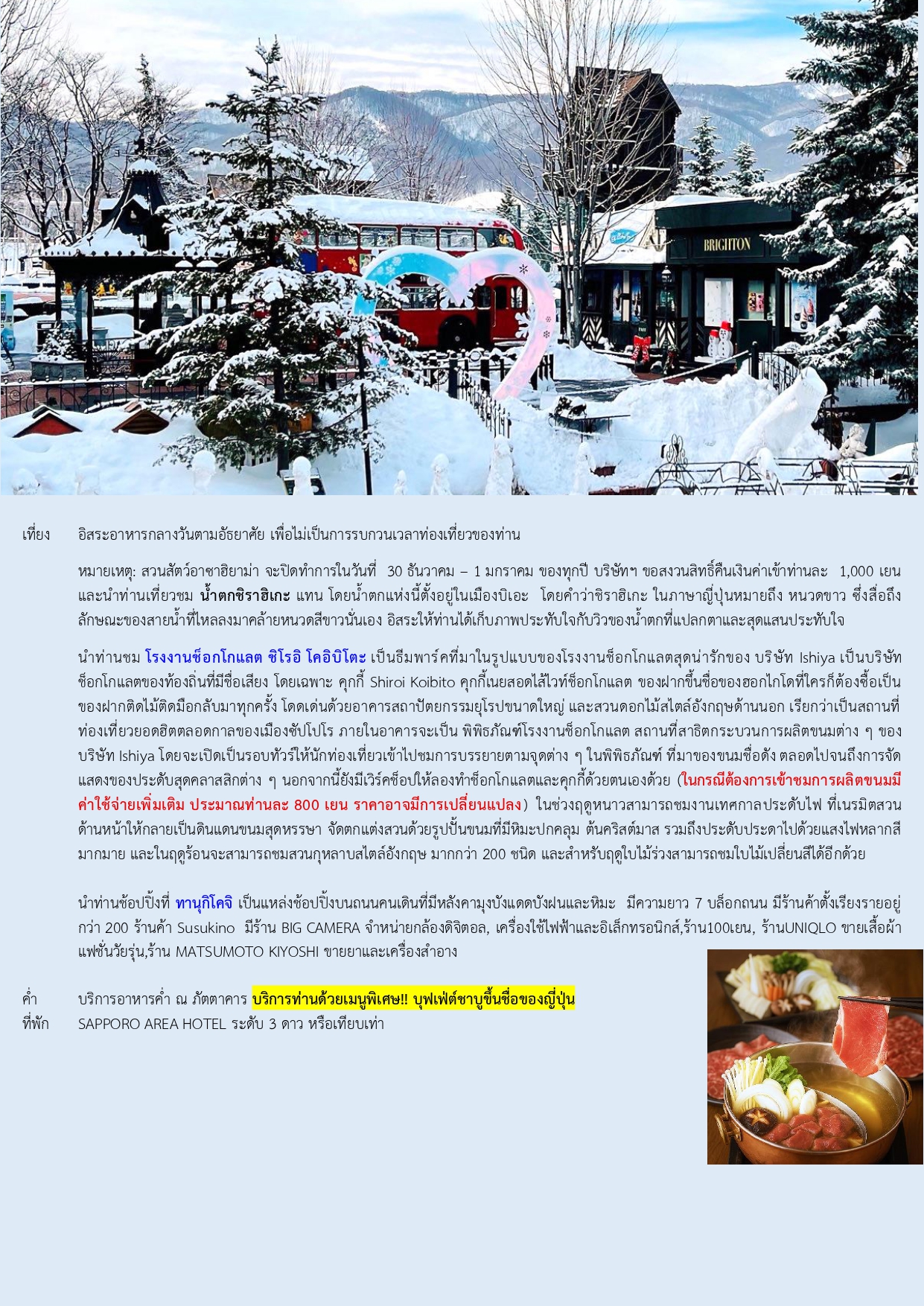 BRIGHTON

เที่ยง อิสระอาหารกลางวันตามอัธยาศัย เพื่อไม่เป็นการรบกวนเวลาท่องเที่ยวของท่าน

หมายเหตุ: สวนสัตว์อาซาฮิยาม่า จะปิดทำการในวันที่ 30 ธันวาคม – 1 มกราคม ของทุกปี บริษัทฯ ขอสงวนสิทธิ์คืนเงินค่าเข้าท่านละ 1,000 เยน และนำท่านเที่ยวชม น้ำตกชิราฮิเกะ แทน โดยน้ำตกแห่งนี้ตั้งอยู่ในเมืองบิเอะ โดยคำว่าชิราฮิเกะ ในภาษาญี่ปุ่นหมายถึง หนวดขาว ซึ่งสื่อถึงลักษณะของสายน้ำที่ไหลลงมาคล้ายหนวดสีขาวนั่นเอง อิสระให้ท่านได้เก็บภาพประทับใจกับวิวของน้ำตกที่แปลกตาและสุดแสนประทับใจ

นำท่านชม โรงงานช็อกโกแลต ชิโรอิ โคอิบิโตะ เป็นธีมพาร์คที่มาในรูปแบบของโรงงานช็อกโกแลตสุดน่ารักของ บริษัท Ishiya เป็นบริษัทช็อกโกแลตของท้องถิ่นที่มีชื่อเสียง โดยเฉพาะ คุกกี้ Shiroi Koibito คุกกี้เนยสอดไส้ไวท์ช็อกโกแลต ของฝากขึ้นชื่อของฮอกไกโดที่ใครก็ต้องซื้อเป็นของฝากติดไม้ติดมือกลับมาทุกครั้ง โดดเด่นด้วยอาคารสถาปัตยกรรมยุโรปขนาดใหญ่ และสวนดอกไม้สไตล์อังกฤษด้านนอก เรียกว่าเป็นสถานที่ท่องเที่ยวยอดฮิตตลอดกาลของเมืองซัปโปโร ภายในอาคารจะเป็น พิพิธภัณฑ์โรงงานช็อกโกแลต สถานที่สาธิตกระบวนการผลิตขนมต่าง ๆ ของบริษัท Ishiya โดยจะเปิดเป็นรอบทัวร์ให้นักท่องเที่ยวเข้าไปชมการบรรยายตามจุดต่าง ๆ ในพิพิธภัณฑ์ ที่มาของขนมชื่อดัง ตลอดไปจนถึงการจัดแสดงของประดับสุดคลาสสิกต่าง ๆ นอกจากนี้ยังมีเวิร์คช็อปให้ลองทำช็อกโกแลตและคุกกี้ด้วยตนเองด้วย (ในกรณีต้องการเข้าชมการผลิตขนมมีค่าใช้จ่ายเพิ่มเติม ประมาณท่านละ 800 เยน ราคาอาจมีการเปลี่ยนแปลง) ในช่วงฤดูหนาวสามารถชมงานเทศกาลประดับไฟ ที่เนรมิตสวนด้านหน้าให้กลายเป็นดินแดนขนมสุดหรรษา จัดตกแต่งสวนด้วยรูปปั้นขนมที่มีหิมะปกคลุม ต้นคริสต์มาส รวมถึงประดับประดาไปด้วยแสงไฟหลากสีมากมาย และในฤดูร้อนจะสามารถชมสวนกุหลาบสไตล์อังกฤษ มากกว่า 200 ชนิด และสำหรับฤดูใบไม้ร่วงสามารถชมใบไม้เปลี่ยนสีได้อีกด้วย

นำท่านช้อปปิ้งที่ ทานุกิโคจิ เป็นแหล่งช้อปปิ้งบนถนนคนเดินที่มีหลังคามุงบังแดดบังฝนและหิมะ มีความยาว 7 บล็อกถนน มีร้านค้าตั้งเรียงรายอยู่กว่า 200 ร้านค้า Susukino มีร้าน BIG CAMERA จำหน่ายกล้องดิจิตอล, เครื่องใช้ไฟฟ้าและอิเล็กทรอนิกส์,ร้าน100เยน, ร้านUNIQLO ขายเสื้อผ้าแฟชั่นวัยรุ่น,ร้าน MATSUMOTO KIYOSHI ขายยาและเครื่องสำอาง

ค่ำ บริการอาหารค่ำ ณ ภัตตาคาร บริการท่านด้วยเมนูพิเศษ!! บุฟเฟ่ต์ชาบูขึ้นชื่อของญี่ปุ่น
ที่พัก SAPPORO AREA HOTEL ระดับ 3 ดาว หรือเทียบเท่า